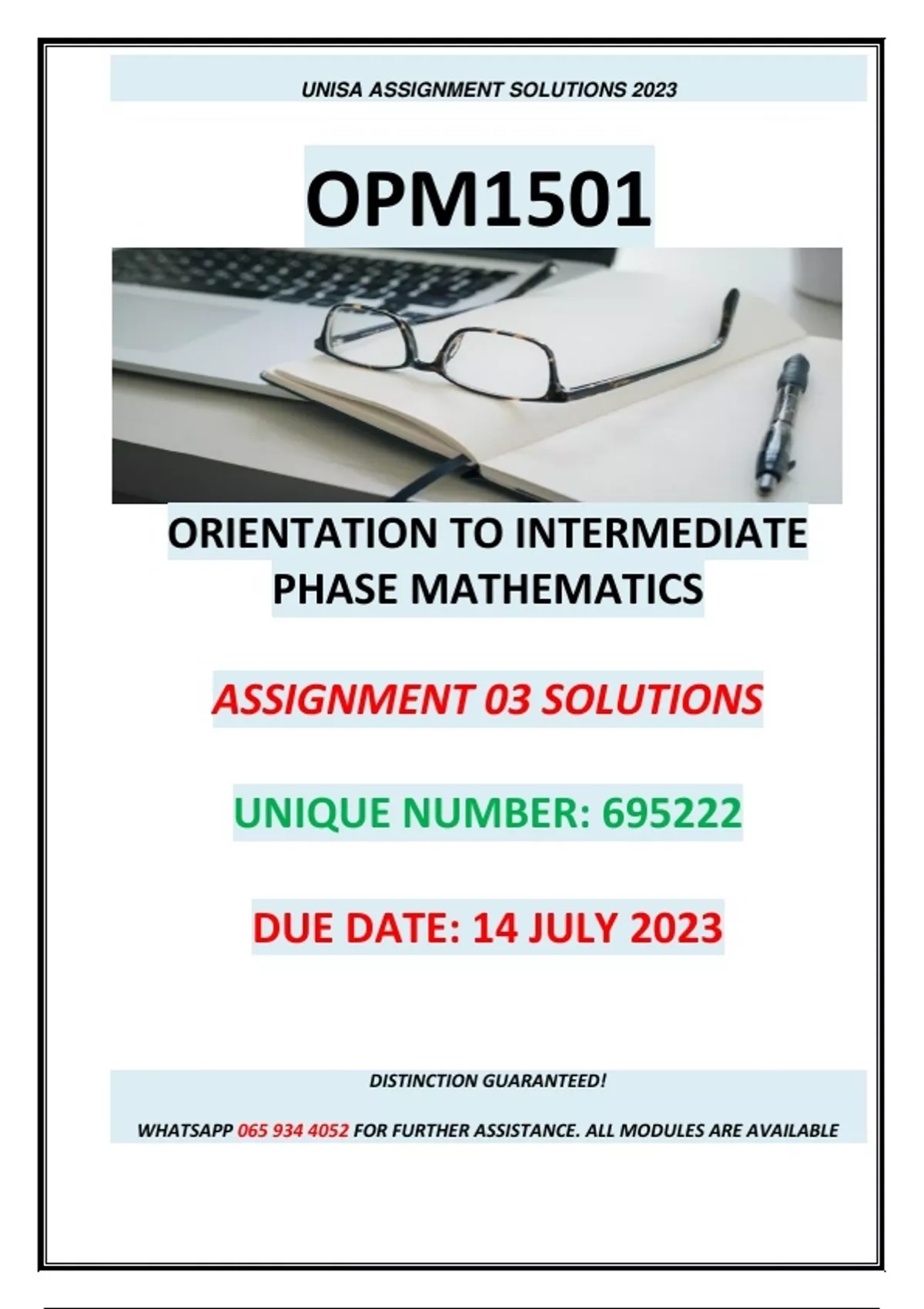 UNISA ASSIGNMENT SOLUTIONS 2023

OPM1501

ORIENTATION TO INTERMEDIATE PHASE MATHEMATICS

ASSIGNMENT 03 SOLUTIONS

UNIQUE NUMBER: 695222

DUE DATE: 14 JULY 2023

DISTINCTION GUARANTEED!

WHATSAPP 065 934 4052 FOR FURTHER ASSISTANCE. ALL MODULES ARE AVAILABLE